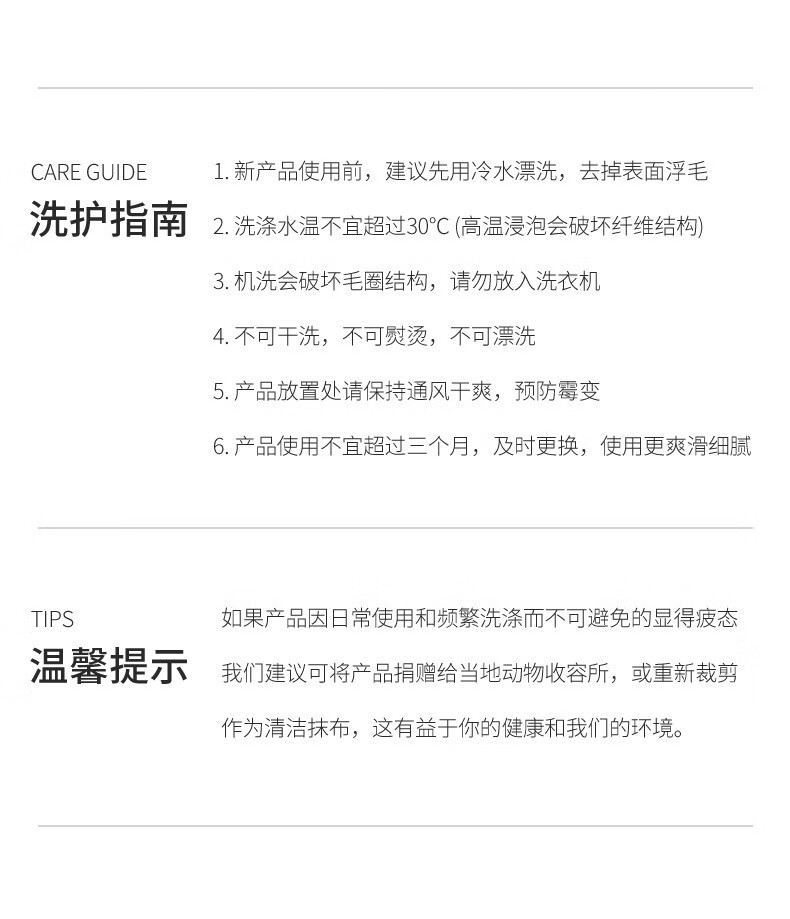 CARE GUIDE
洗护指南

1. 新产品使用前，建议先用冷水漂洗，去掉表面浮毛

2. 洗涤水温不宜超过30°C (高温浸泡会破坏纤维结构)

3. 机洗会破坏毛圈结构，请勿放入洗衣机

4. 不可干洗，不可熨烫，不可漂洗

5. 产品放置处请保持通风干爽，预防霉变

6. 产品使用不宜超过三个月，及时更换，使用更爽滑细腻

TIPS
温馨提示

如果产品因日常使用和频繁洗涤而不可避免的显得疲态

我们建议可将产品捐赠给当地动物收容所，或重新裁剪

作为清洁抹布，这有益于你的健康和我们的环境。